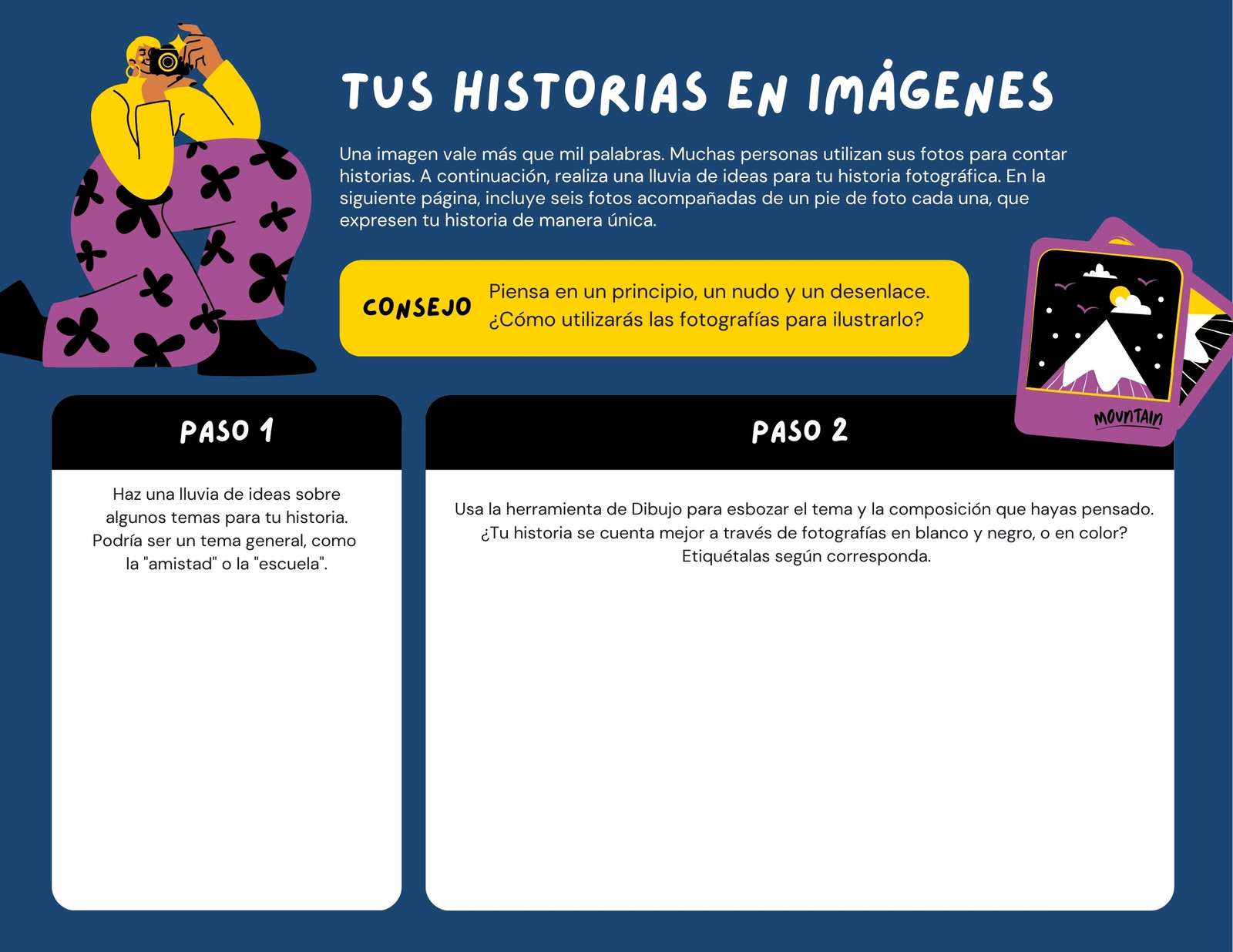 TUS HISTORIAS EN IMÁGENES

Una imagen vale más que mil palabras. Muchas personas utilizan sus fotos para contar historias. A continuación, realiza una lluvia de ideas para tu historia fotográfica. En la siguiente página, incluye seis fotos acompañadas de un pie de foto cada una, que expresen tu historia de manera única.

CONSEJO

Piensa en un principio, un nudo y un desenlace. ¿Cómo utilizarás las fotografías para ilustrarlo?

MOUNTAIN

PASO 1

Haz una lluvia de ideas sobre algunos temas para tu historia. Podría ser un tema general, como la "amistad" o la "escuela".

PASO 2

Usa la herramienta de Dibujo para esbozar el tema y la composición que hayas pensado. ¿Tu historia se cuenta mejor a través de fotografías en blanco y negro, o en color? Etiquétalas según corresponda.